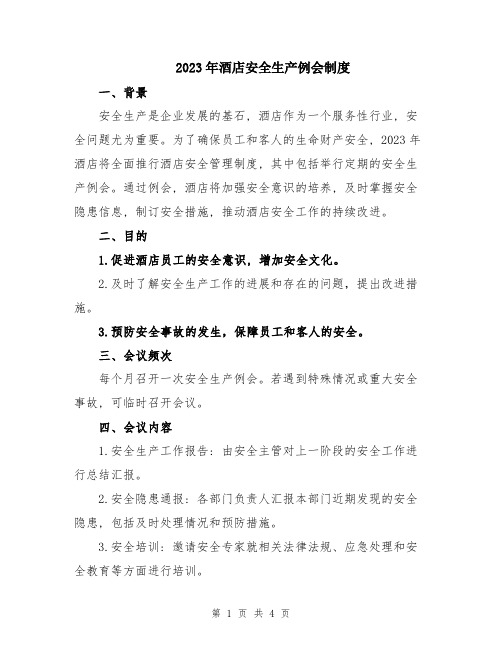 2023年酒店安全生产例会制度

一、背景

安全生产是企业发展的基石，酒店作为一个服务性行业，安全问题尤为重要。为了确保员工和客人的生命财产安全，2023年酒店将全面推行酒店安全管理制度，其中包括举行定期的安全生产例会。通过例会，酒店将加强安全意识的培养，及时掌握安全隐患信息，制订安全措施，推动酒店安全工作的持续改进。

二、目的

1.促进酒店员工的安全意识，增加安全文化。

2.及时了解安全生产工作的进展和存在的问题，提出改进措施。

3.预防安全事故的发生，保障员工和客人的安全。

三、会议频次

每个月召开一次安全生产例会。若遇到特殊情况或重大安全事故，可临时召开会议。

四、会议内容

1.安全生产工作报告：由安全主管对上一阶段的安全工作进行总结汇报。

2.安全隐患通报：各部门负责人汇报本部门近期发现的安全隐患，包括及时处理情况和预防措施。

3.安全培训：邀请安全专家就相关法律法规、应急处理和安全教育等方面进行培训。

第 1 页 共 4 页